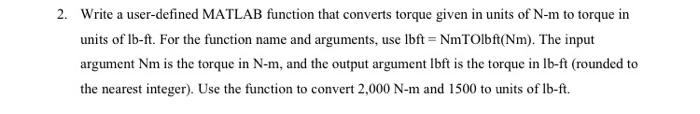 2. Write a user-defined MATLAB function that converts torque given in units of N-m to torque in units of lb-ft. For the function name and arguments, use lbft = NmTOlbft(Nm). The input argument Nm is the torque in N-m, and the output argument lbft is the torque in lb-ft (rounded to the nearest integer). Use the function to convert 2,000 N-m and 1500 to units of lb-ft.